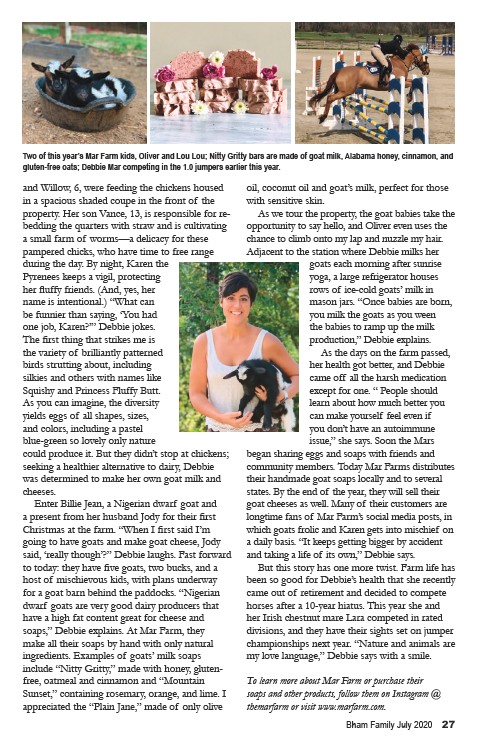 Two of this year's Mar Farm kids, Oliver and Lou Lou; Nitty Gritty bars are made of goat milk, Alabama honey, cinnamon, and gluten-free oats; Debbie Mar competing in the 1.0 jumpers earlier this year.

and Willow, 6, were feeding the chickens housed in a spacious shaded coupe in the front of the property. Her son Vance, 13, is responsible for rebedding the quarters with straw and is cultivating a small farm of worms—a delicacy for these pampered chicks, who have time to free range during the day. By night, Karen the Pyrenees keeps a vigil, protecting her fluffy friends. (And, yes, her name is intentional.) "What can be funnier than saying, 'You had one job, Karen?'" Debbie jokes. The first thing that strikes me is the variety of brilliantly patterned birds strutting about, including silkies and others with names like Squishy and Princess Fluffy Butt. As you can imagine, the diversity yields eggs of all shapes, sizes, and colors, including a pastel blue-green so lovely only nature could produce it. But they didn't stop at chickens; seeking a healthier alternative to dairy, Debbie was determined to make her own goat milk and cheeses.

Enter Billie Jean, a Nigerian dwarf goat and a present from her husband Jody for their first Christmas at the farm. "When I first said I'm going to have goats and make goat cheese, Jody said, 'really though?'" Debbie laughs. Fast forward to today: they have five goats, two bucks, and a host of mischievous kids, with plans underway for a goat barn behind the paddocks. "Nigerian dwarf goats are very good dairy producers that have a high fat content great for cheese and soaps," Debbie explains. At Mar Farm, they make all their soaps by hand with only natural ingredients. Examples of goats' milk soaps include "Nitty Gritty," made with honey, gluten-free, oatmeal and cinnamon and "Mountain Sunset," containing rosemary, orange, and lime. I appreciated the "Plain Jane," made of only olive oil, coconut oil and goat's milk, perfect for those with sensitive skin.

As we tour the property, the goat babies take the opportunity to say hello, and Oliver even uses the chance to climb onto my lap and nuzzle my hair. Adjacent to the station where Debbie milks her goats each morning after sunrise yoga, a large refrigerator houses rows of ice-cold goats' milk in mason jars. "Once babies are born, you milk the goats as you ween the babies to ramp up the milk production," Debbie explains.

As the days on the farm passed, her health got better, and Debbie came off all the harsh medication except for one. " People should learn about how much better you can make yourself feel even if you don't have an autoimmune issue," she says. Soon the Mars began sharing eggs and soaps with friends and community members. Today Mar Farms distributes their handmade goat soaps locally and to several states. By the end of the year, they will sell their goat cheeses as well. Many of their customers are longtime fans of Mar Farm's social media posts, in which goats frolic and Karen gets into mischief on a daily basis. "It keeps getting bigger by accident and taking a life of its own," Debbie says.

But this story has one more twist. Farm life has been so good for Debbie's health that she recently came out of retirement and decided to compete horses after a 10-year hiatus. This year she and her Irish chestnut mare Lara competed in rated divisions, and they have their sights set on jumper championships next year. "Nature and animals are my love language," Debbie says with a smile.

To learn more about Mar Farm or purchase their soaps and other products, follow them on Instagram @ themarfarm or visit www.marfarm.com.

Bham Family July 2020 27